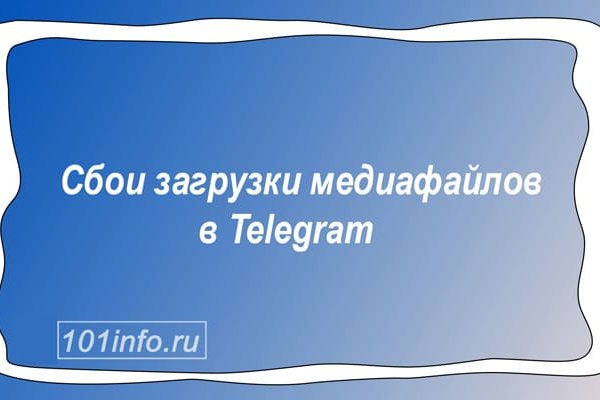 Сбои загрузки медиафайлов в Telegram

101info.ru